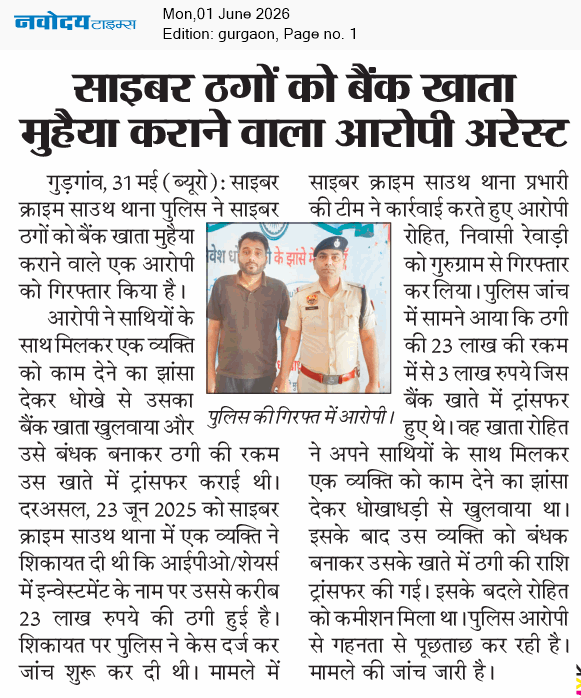 नवोदय टाइम्स

Mon,01 June 2026
Edition: gurgaon, Page no. 1

साइबर ठगों को बैंक खाता मुहैया कराने वाला आरोपी अरेस्ट

गुड़गांव, 31 मई (ब्यूरो): साइबर क्राइम साउथ थाना पुलिस ने साइबर ठगों को बैंक खाता मुहैया कराने वाले एक आरोपी को गिरफ्तार किया है।

आरोपी ने साथियों के साथ मिलकर एक व्यक्ति को काम देने का झांसा देकर धोखे से उसका बैंक खाता खुलवाया और उसे बंधक बनाकर ठगी की रकम उस खाते में ट्रांसफर कराई थी। दरअसल, 23 जून 2025 को साइबर क्राइम साउथ थाना में एक व्यक्ति ने शिकायत दी थी कि आईपीओ/शेयर्स में इन्वेस्टमेंट के नाम पर उससे करीब 23 लाख रुपये की ठगी हुई है। शिकायत पर पुलिस ने केस दर्ज कर जांच शुरू कर दी थी। मामले में साइबर क्राइम साउथ थाना प्रभारी की टीम ने कार्रवाई करते हुए आरोपी रोहित, निवासी रेवाड़ी को गुरुग्राम से गिरफ्तार कर लिया। पुलिस जांच में सामने आया कि ठगी की 23 लाख की रकम में से 3 लाख रुपये जिस बैंक खाते में ट्रांसफर हुए थे। वह खाता रोहित ने अपने साथियों के साथ मिलकर एक व्यक्ति को काम देने का झांसा देकर धोखाधड़ी से खुलवाया था। इसके बाद उस व्यक्ति को बंधक बनाकर उसके खाते में ठगी की राशि ट्रांसफर की गई। इसके बदले रोहित को कमीशन मिला था। पुलिस आरोपी से गहनता से पूछताछ कर रही है। मामले की जांच जारी है।

पुलिस की गिरफ्त में आरोपी।